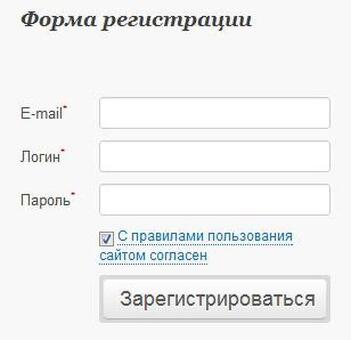 Форма регистрации

E-mail*

Логин*

Пароль*

С правилами пользования сайтом согласен

Зарегистрироваться